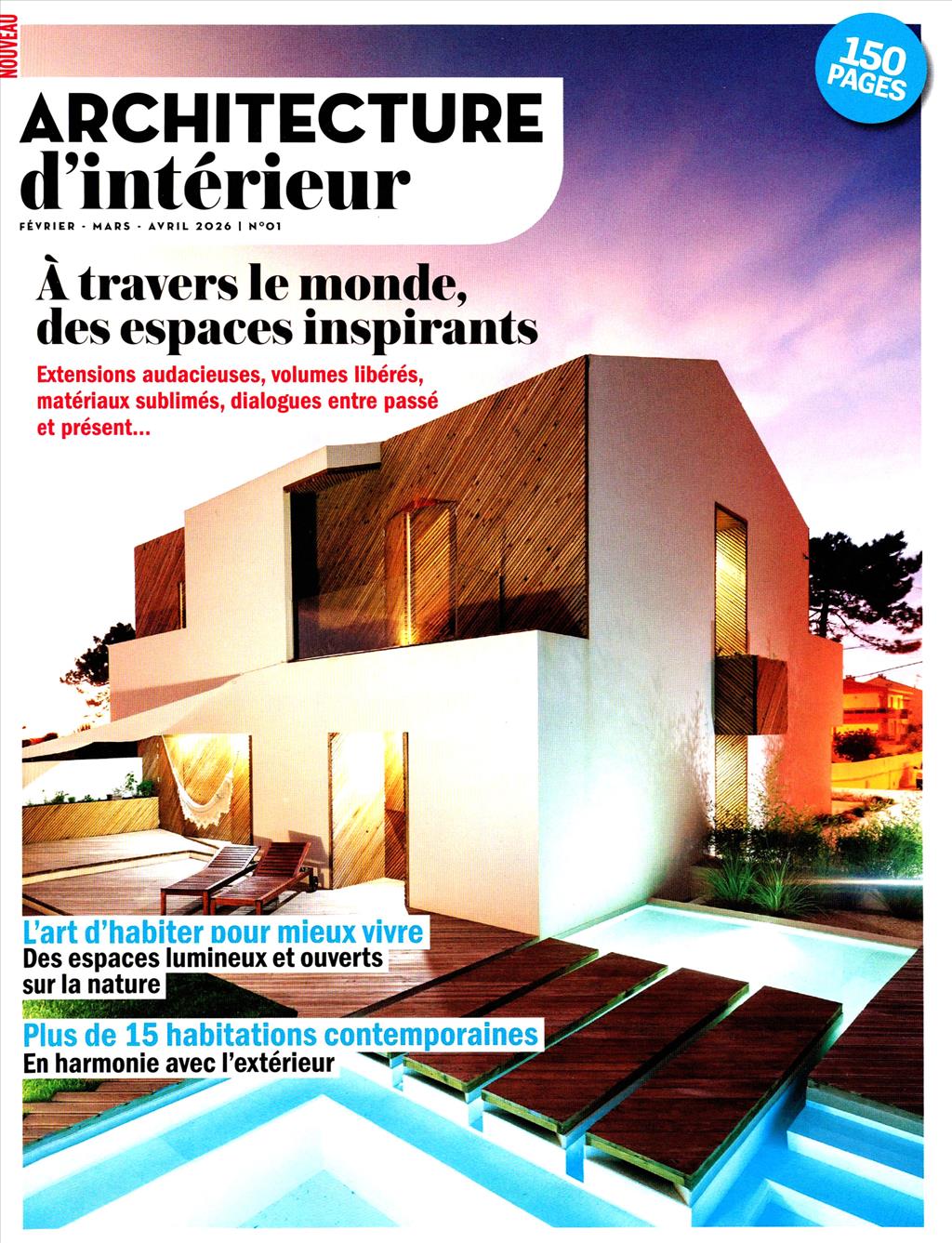 NOUVEAU

150 PAGES

ARCHITECTURE
d'intérieur

FÉVRIER - MARS - AVRIL 2026 | N°01

À travers le monde, des espaces inspirants

Extensions audacieuses, volumes libérés, matériaux sublimés, dialogues entre passé et présent...

L'art d'habiter pour mieux vivre
Des espaces lumineux et ouverts sur la nature

Plus de 15 habitations contemporaines
En harmonie avec l'extérieur